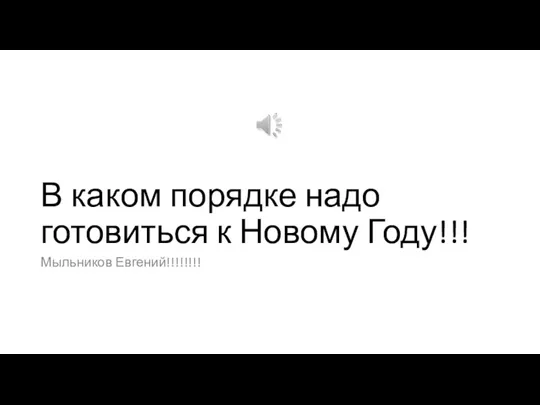 В каком порядке надо готовиться к Новому Году!!!

Мыльников Евгений!!!!!!!!